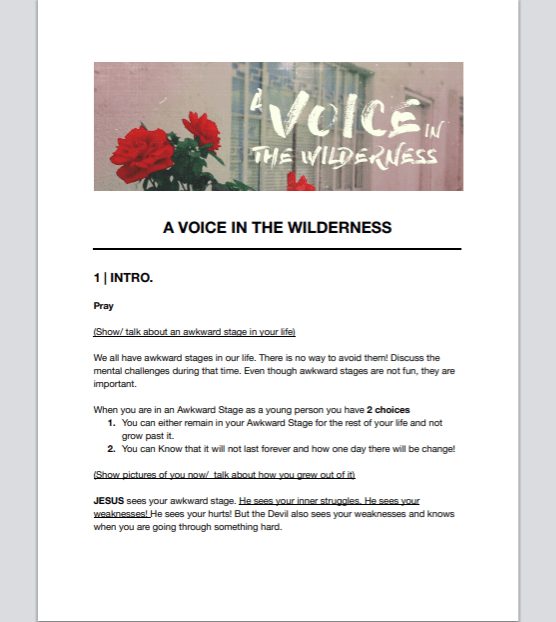 A VOICE IN THE WILDERNESS

A VOICE IN THE WILDERNESS

1 | INTRO.

Pray

(Show/ talk about an awkward stage in your life)

We all have awkward stages in our life. There is no way to avoid them! Discuss the mental challenges during that time. Even though awkward stages are not fun, they are important.

When you are in an Awkward Stage as a young person you have 2 choices
1. You can either remain in your Awkward Stage for the rest of your life and not grow past it.
2. You can Know that it will not last forever and how one day there will be change!

(Show pictures of you now/ talk about how you grew out of it)

JESUS sees your awkward stage. He sees your inner struggles. He sees your weaknesses! He sees your hurts! But the Devil also sees your weaknesses and knows when you are going through something hard.